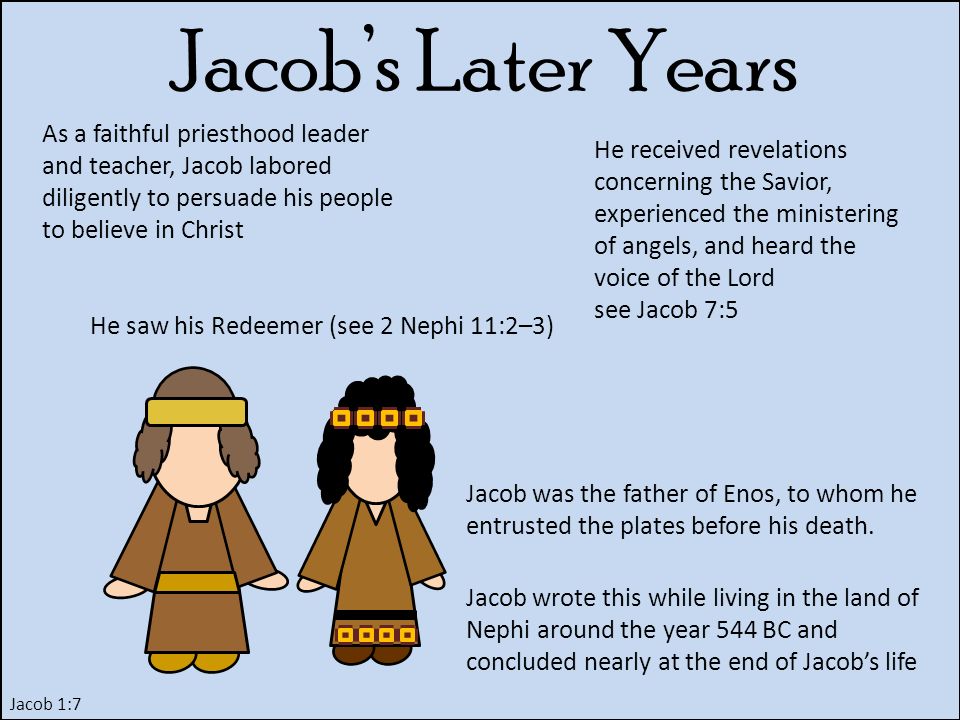 Jacob's Later Years

As a faithful priesthood leader and teacher, Jacob labored diligently to persuade his people to believe in Christ

He received revelations concerning the Savior, experienced the ministering of angels, and heard the voice of the Lord
see Jacob 7:5

He saw his Redeemer (see 2 Nephi 11:2–3)

Jacob was the father of Enos, to whom he entrusted the plates before his death.

Jacob wrote this while living in the land of Nephi around the year 544 BC and concluded nearly at the end of Jacob's life

Jacob 1:7